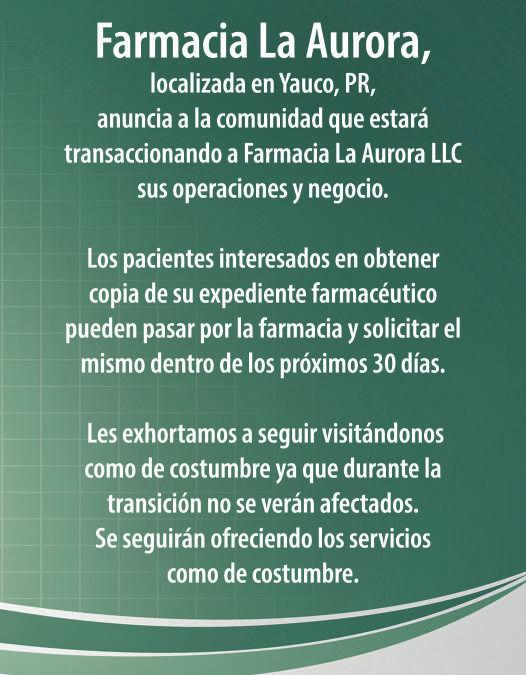 Farmacia La Aurora,
localizada en Yauco, PR,
anuncia a la comunidad que estará transaccionando a Farmacia La Aurora LLC sus operaciones y negocio.

Los pacientes interesados en obtener copia de su expediente farmacéutico pueden pasar por la farmacia y solicitar el mismo dentro de los próximos 30 días.

Les exhortamos a seguir visitándonos como de costumbre ya que durante la transición no se verán afectados.
Se seguirán ofreciendo los servicios como de costumbre.